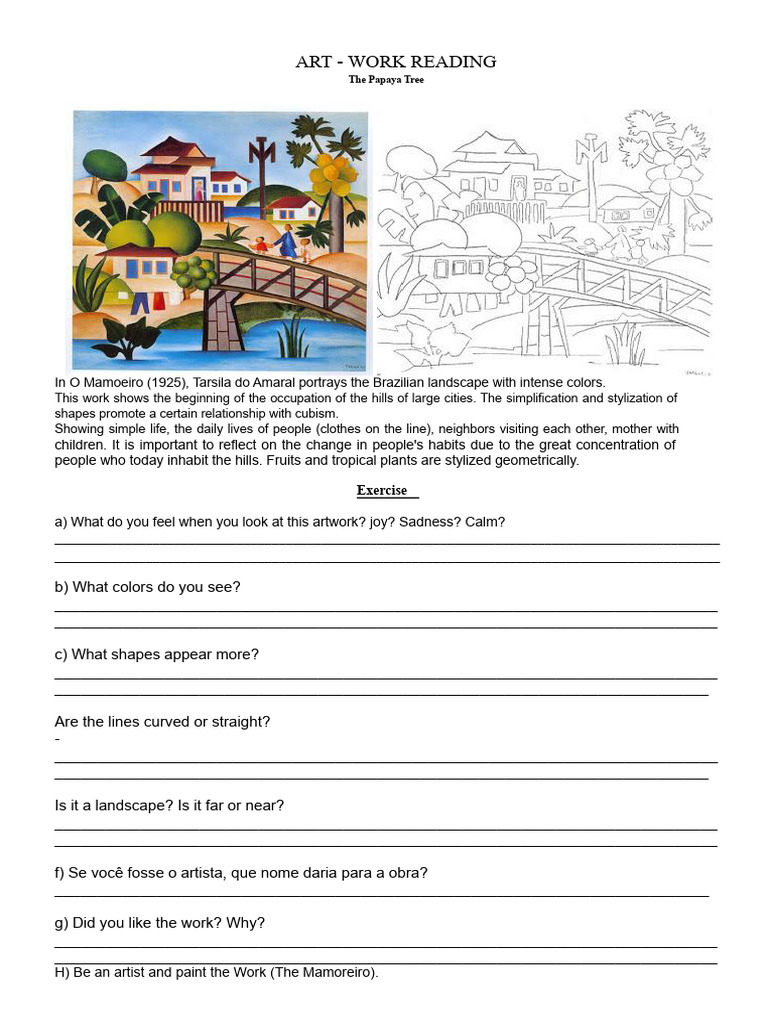 ART - WORK READING
The Papaya Tree

In O Mamoeiro (1925), Tarsila do Amaral portrays the Brazilian landscape with intense colors.
This work shows the beginning of the occupation of the hills of large cities. The simplification and stylization of shapes promote a certain relationship with cubism.
Showing simple life, the daily lives of people (clothes on the line), neighbors visiting each other, mother with children. It is important to reflect on the change in people's habits due to the great concentration of people who today inhabit the hills. Fruits and tropical plants are stylized geometrically.

Exercise

a) What do you feel when you look at this artwork? joy? Sadness? Calm?
____
____

b) What colors do you see?
____
____

c) What shapes appear more?
____
____

Are the lines curved or straight?
-
____
____

Is it a landscape? Is it far or near?
____
____

f) Se você fosse o artista, que nome daria para a obra?
____

g) Did you like the work? Why?
____
____
H) Be an artist and paint the Work (The Mamoreiro).